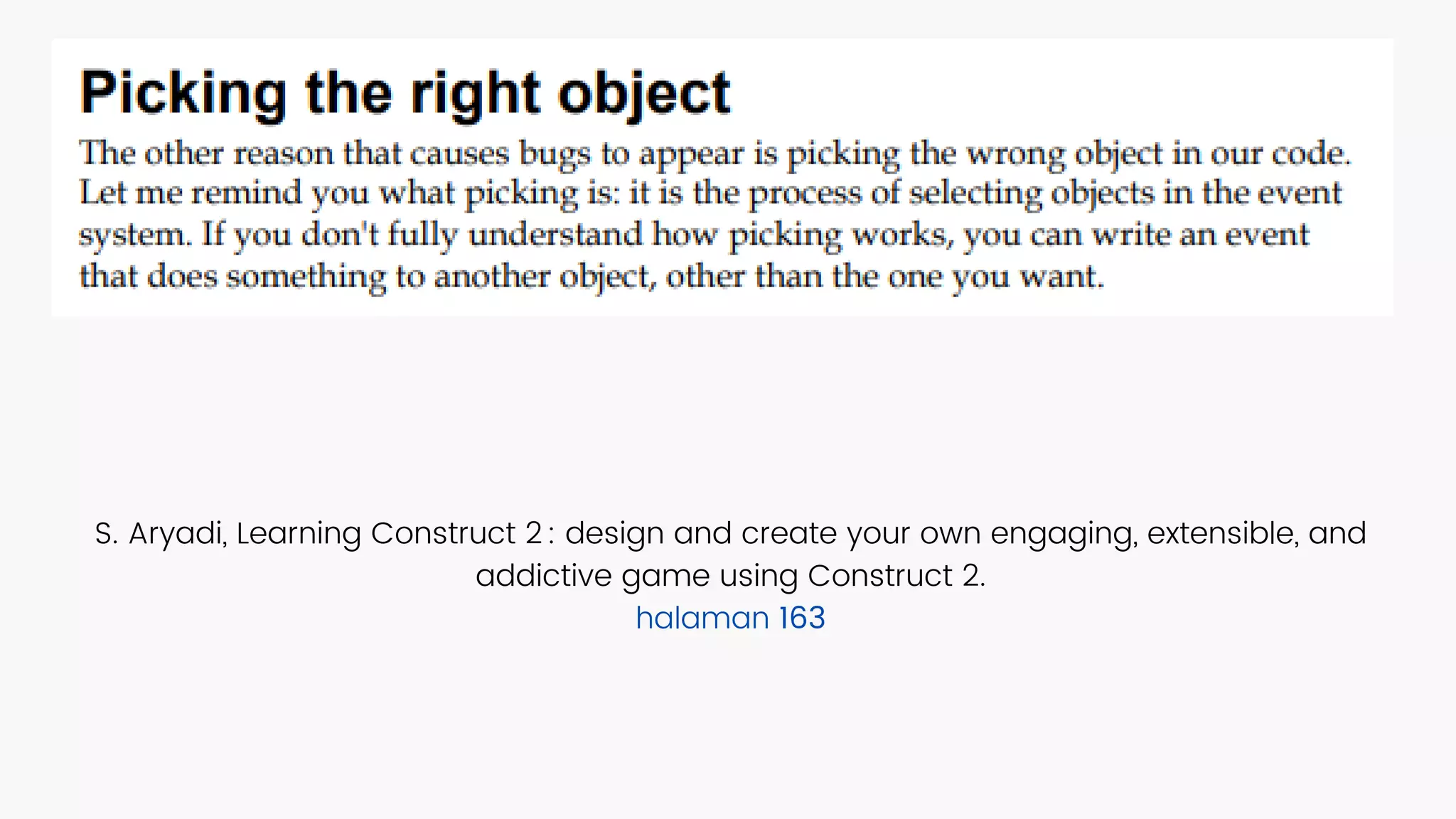 Picking the right object

The other reason that causes bugs to appear is picking the wrong object in our code. Let me remind you what picking is: it is the process of selecting objects in the event system. If you don't fully understand how picking works, you can write an event that does something to another object, other than the one you want.

S. Aryadi, Learning Construct 2 : design and create your own engaging, extensible, and addictive game using Construct 2.
halaman 163